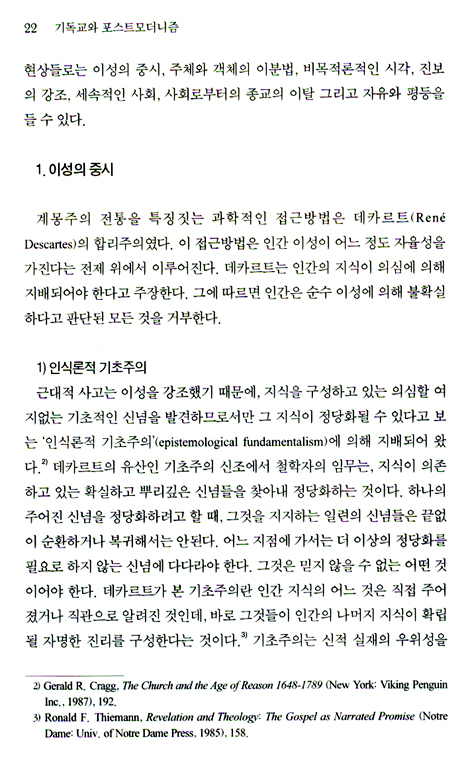 22 기독교와 포스트모더니즘

현상들로는 이성의 중시, 주체와 객체의 이분법, 비목적론적인 시각, 진보의 강조, 세속적인 사회, 사회로부터의 종교의 이탈 그리고 자유와 평등을 들 수 있다.

1. 이성의 중시

계몽주의 전통을 특징짓는 과학적인 접근방법은 데카르트(René Descartes)의 합리주의였다. 이 접근방법은 인간 이성이 어느 정도 자율성을 가진다는 전제 위에서 이루어진다. 데카르트는 인간의 지식이 의심에 의해 지배되어야 한다고 주장한다. 그에 따르면 인간은 순수 이성에 의해 불확실하다고 판단된 모든 것을 거부한다.

1) 인식론적 기초주의

근대적 사고는 이성을 강조했기 때문에, 지식을 구성하고 있는 의심할 여지없는 기초적인 신념을 발견하므로서만 그 지식이 정당화될 수 있다고 보는 '인식론적 기초주의'(epistemological fundamentalism)에 의해 지배되어 왔다.$^{2)}$ 데카르트의 유산인 기초주의 신조에서 철학자의 임무는, 지식이 의존하고 있는 확실하고 뿌리깊은 신념들을 찾아내 정당화하는 것이다. 하나의 주어진 신념을 정당화하려고 할 때, 그것을 지지하는 일련의 신념들은 끝없이 순환하거나 복귀해서는 안된다. 어느 지점에 가서는 더 이상의 정당화를 필요로 하지 않는 신념에 다다라야 한다. 그것은 믿지 않을 수 없는 어떤 것이어야 한다. 데카르트가 본 기초주의란 인간 지식의 어느 것은 직접 주어졌거나 직관으로 알려진 것인데, 바로 그것들이 인간의 나머지 지식이 확립될 자명한 진리를 구성한다는 것이다.$^{3)}$ 기초주의는 신적 실재의 우위성을

2) Gerald R. Cragg, The Church and the Age of Reason 1648-1789 (New York: Viking Penguin Inc., 1987), 192.
3) Ronald F. Thiemann, Revelation and Theology: The Gospel as Narrated Promise (Notre Dame: Univ. of Notre Dame Press, 1985), 158.